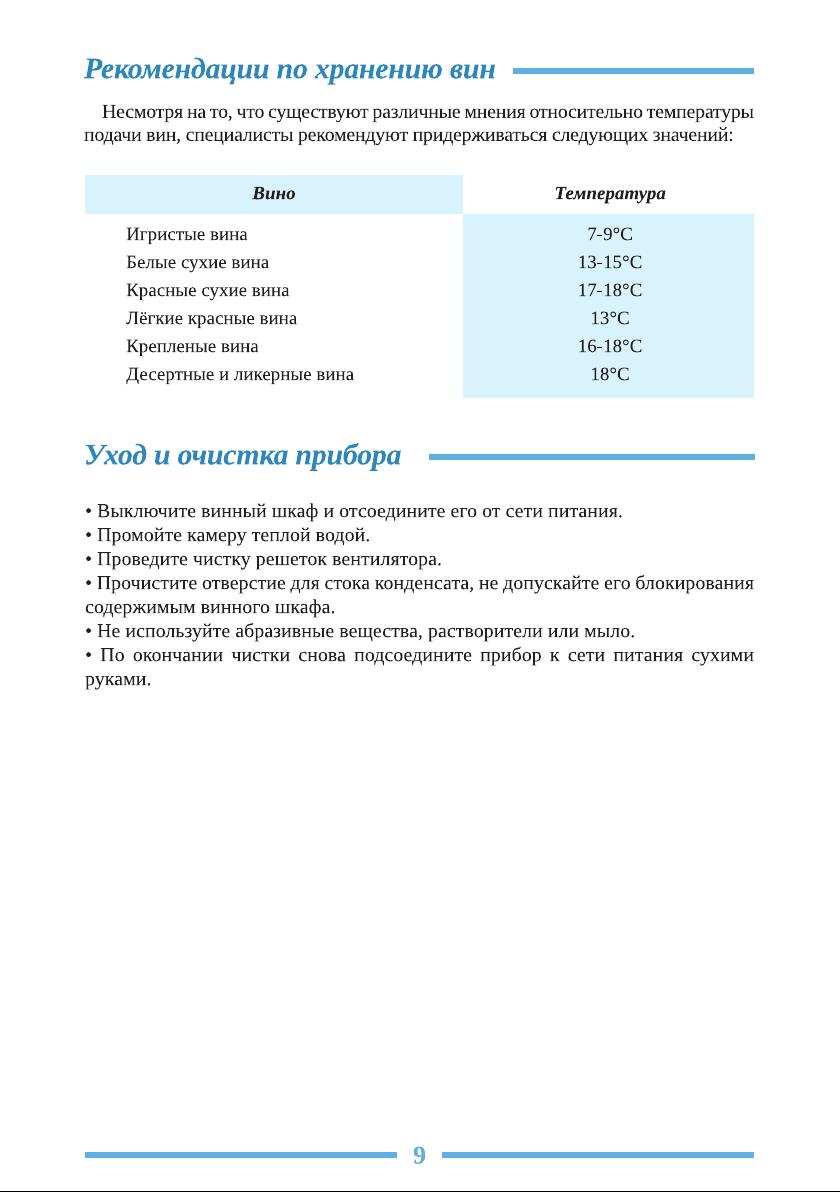 Рекомендации по хранению вин

Несмотря на то, что существуют различные мнения относительно температуры подачи вин, специалисты рекомендуют придерживаться следующих значений:

| Вино | Температура |
|---|---|
| Игристые вина | 7-9°C |
| Белые сухие вина | 13-15°C |
| Красные сухие вина | 17-18°C |
| Лёгкие красные вина | 13°C |
| Крепленые вина | 16-18°C |
| Десертные и ликерные вина | 18°C |

Уход и очистка прибора

• Выключите винный шкаф и отсоедините его от сети питания.
• Промойте камеру теплой водой.
• Проведите чистку решеток вентилятора.
• Прочистите отверстие для стока конденсата, не допускайте его блокирования содержимым винного шкафа.
• Не используйте абразивные вещества, растворители или мыло.
• По окончании чистки снова подсоедините прибор к сети питания сухими руками.

9